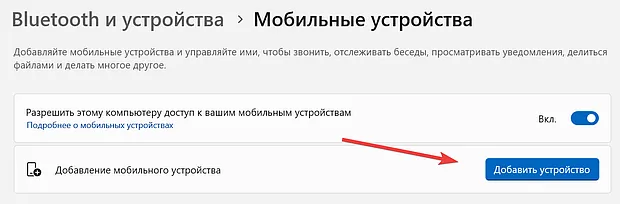 Bluetooth и устройства > Мобильные устройства

Добавляйте мобильные устройства и управляйте ими, чтобы звонить, отслеживать беседы, просматривать уведомления, делиться файлами и делать многое другое.

Разрешить этому компьютеру доступ к вашим мобильным устройствам
Подробнее о мобильных устройствах

Вкл.

Добавление мобильного устройства

Добавить устройство